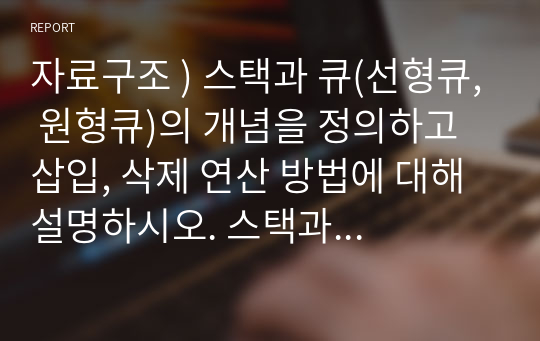 REPORT

자료구조 ) 스택과 큐(선형큐, 원형큐)의 개념을 정의하고 삽입, 삭제 연산 방법에 대해 설명하시오. 스택과…